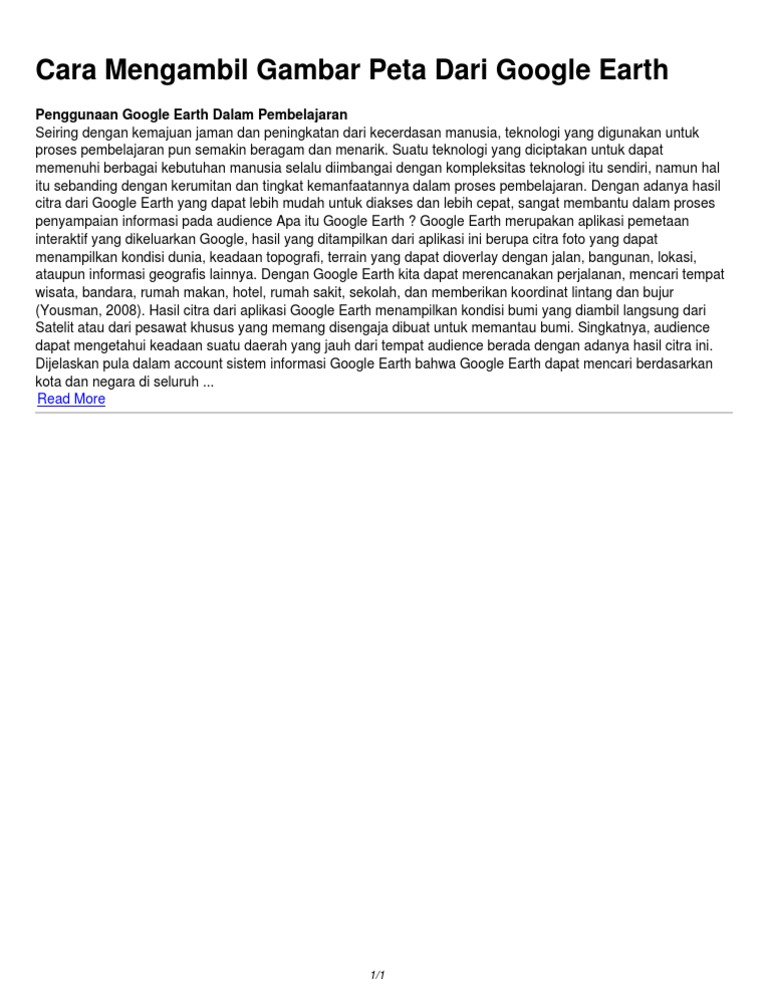 Cara Mengambil Gambar Peta Dari Google Earth

Penggunaan Google Earth Dalam Pembelajaran
Seiring dengan kemajuan jaman dan peningkatan dari kecerdasan manusia, teknologi yang digunakan untuk proses pembelajaran pun semakin beragam dan menarik. Suatu teknologi yang diciptakan untuk dapat memenuhi berbagai kebutuhan manusia selalu diimbangai dengan kompleksitas teknologi itu sendiri, namun hal itu sebanding dengan kerumitan dan tingkat kemanfaatannya dalam proses pembelajaran. Dengan adanya hasil citra dari Google Earth yang dapat lebih mudah untuk diakses dan lebih cepat, sangat membantu dalam proses penyampaian informasi pada audience Apa itu Google Earth ? Google Earth merupakan aplikasi pemetaan interaktif yang dikeluarkan Google, hasil yang ditampilkan dari aplikasi ini berupa citra foto yang dapat menampilkan kondisi dunia, keadaan topografi, terrain yang dapat dioverlay dengan jalan, bangunan, lokasi, ataupun informasi geografis lainnya. Dengan Google Earth kita dapat merencanakan perjalanan, mencari tempat wisata, bandara, rumah makan, hotel, rumah sakit, sekolah, dan memberikan koordinat lintang dan bujur (Yousman, 2008). Hasil citra dari aplikasi Google Earth menampilkan kondisi bumi yang diambil langsung dari Satelit atau dari pesawat khusus yang memang disengaja dibuat untuk memantau bumi. Singkatnya, audience dapat mengetahui keadaan suatu daerah yang jauh dari tempat audience berada dengan adanya hasil citra ini. Dijelaskan pula dalam account sistem informasi Google Earth bahwa Google Earth dapat mencari berdasarkan kota dan negara di seluruh ...
Read More

1/1